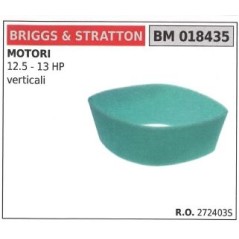 BRIGGS & STRATTON

BM 018435

MOTORI
12.5 - 13 HP
verticali

R.O. 272403S